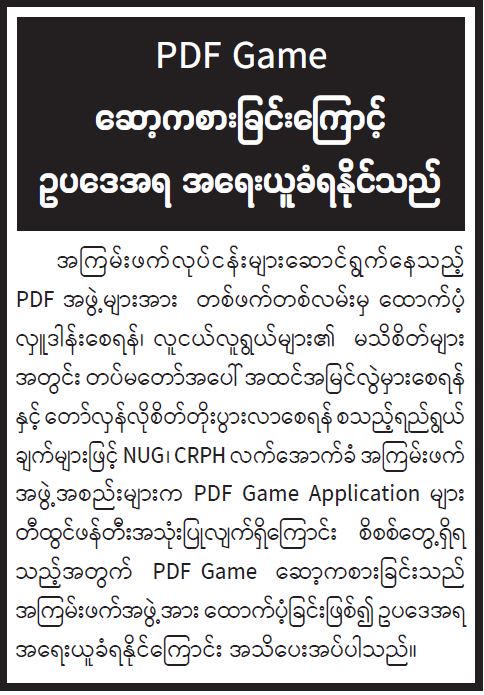 PDF Game
ဆော့ကစားခြင်းကြောင့်
ဥပဒေအရ အရေးယူခံရနိုင်သည်

အကြမ်းဖက်လုပ်ငန်းများဆောင်ရွက်နေသည့် PDF အဖွဲ့များအား တစ်ဖက်တစ်လမ်းမှ ထောက်ပံ့လှူဒါန်းစေရန်၊ လူငယ်လူရွယ်များ၏ မသိစိတ်များအတွင်း တပ်မတော်အပေါ် အထင်အမြင်လွဲမှားစေရန်နှင့် တော်လှန်လိုစိတ်တိုးပွားလာစေရန် စသည့်ရည်ရွယ်ချက်များဖြင့် NUG၊ CRPH လက်အောက်ခံ အကြမ်းဖက်အဖွဲ့အစည်းများက PDF Game Application များ တီထွင်ဖန်တီးအသုံးပြုလျက်ရှိကြောင်း စိစစ်တွေ့ရှိရသည့်အတွက် PDF Game ဆော့ကစားခြင်းသည် အကြမ်းဖက်အဖွဲ့အား ထောက်ပံ့ခြင်းဖြစ်၍ ဥပဒေအရ အရေးယူခံရနိုင်ကြောင်း အသိပေးအပ်ပါသည်။